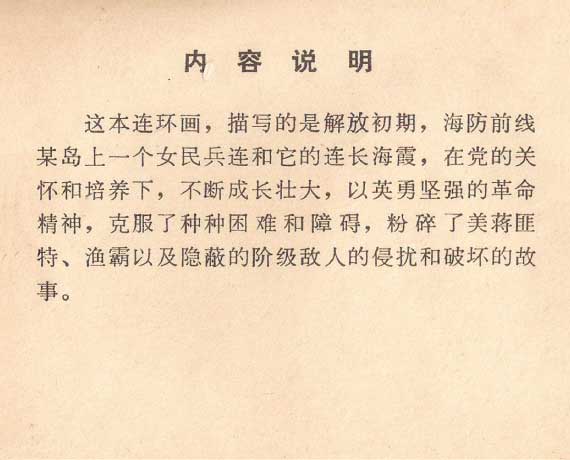 内容说明

这本连环画，描写的是解放初期，海防前线某岛上一个女民兵连和它的连长海霞，在党的关怀和培养下，不断成长壮大，以英勇坚强的革命精神，克服了种种困难和障碍，粉碎了美蒋匪特、渔霸以及隐蔽的阶级敌人的侵扰和破坏的故事。